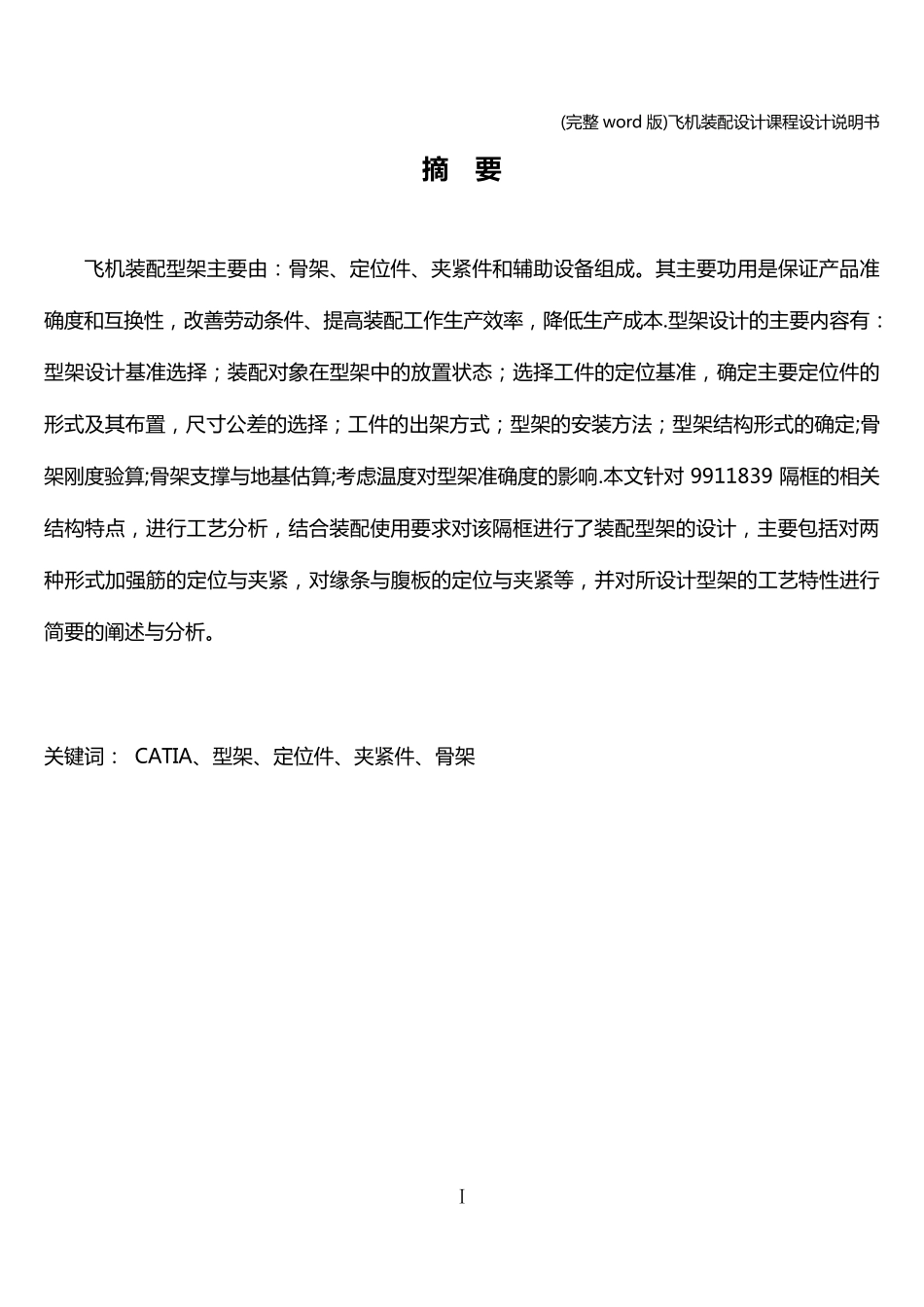 (完整 word 版)飞机装配设计课程设计说明书

摘 要

飞机装配型架主要由：骨架、定位件、夹紧件和辅助设备组成。其主要功用是保证产品准确度和互换性，改善劳动条件、提高装配工作生产效率，降低生产成本.型架设计的主要内容有：型架设计基准选择；装配对象在型架中的放置状态；选择工件的定位基准，确定主要定位件的形式及其布置，尺寸公差的选择；工件的出架方式；型架的安装方法；型架结构形式的确定;骨架刚度验算;骨架支撑与地基估算;考虑温度对型架准确度的影响.本文针对 9911839 隔框的相关结构特点，进行工艺分析，结合装配使用要求对该隔框进行了装配型架的设计，主要包括对两种形式加强筋的定位与夹紧，对缘条与腹板的定位与夹紧等，并对所设计型架的工艺特性进行简要的阐述与分析。

关键词： CATIA、型架、定位件、夹紧件、骨架

I